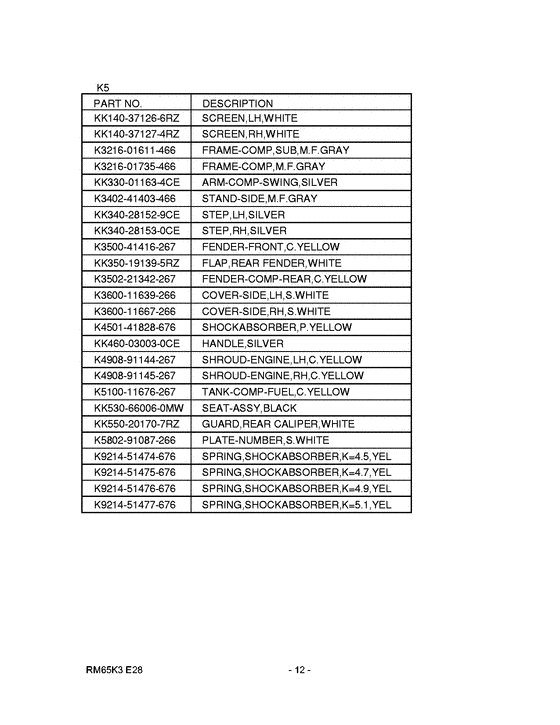 K5

| PART NO. | DESCRIPTION |
|---|---|
| KK140-37126-6RZ | SCREEN,LH,WHITE |
| KK140-37127-4RZ | SCREEN,RH,WHITE |
| K3216-01611-466 | FRAME-COMP,SUB,M.F.GRAY |
| K3216-01735-466 | FRAME-COMP,M.F.GRAY |
| KK330-01163-4CE | ARM-COMP-SWING,SILVER |
| K3402-41403-466 | STAND-SIDE,M.F.GRAY |
| KK340-28152-9CE | STEP,LH,SILVER |
| KK340-28153-0CE | STEP,RH,SILVER |
| K3500-41416-267 | FENDER-FRONT,C.YELLOW |
| KK350-19139-5RZ | FLAP,REAR FENDER,WHITE |
| K3502-21342-267 | FENDER-COMP-REAR,C.YELLOW |
| K3600-11639-266 | COVER-SIDE,LH,S.WHITE |
| K3600-11667-266 | COVER-SIDE,RH,S.WHITE |
| K4501-41828-676 | SHOCKABSORBER,P.YELLOW |
| KK460-03003-0CE | HANDLE,SILVER |
| K4908-91144-267 | SHROUD-ENGINE,LH,C.YELLOW |
| K4908-91145-267 | SHROUD-ENGINE,RH,C.YELLOW |
| K5100-11676-267 | TANK-COMP-FUEL,C.YELLOW |
| KK530-66006-0MW | SEAT-ASSY,BLACK |
| KK550-20170-7RZ | GUARD,REAR CALIPER,WHITE |
| K5802-91087-266 | PLATE-NUMBER,S.WHITE |
| K9214-51474-676 | SPRING,SHOCKABSORBER,K=4.5,YEL |
| K9214-51475-676 | SPRING,SHOCKABSORBER,K=4.7,YEL |
| K9214-51476-676 | SPRING,SHOCKABSORBER,K=4.9,YEL |
| K9214-51477-676 | SPRING,SHOCKABSORBER,K=5.1,YEL |

RM65K3 E28 - 12 -